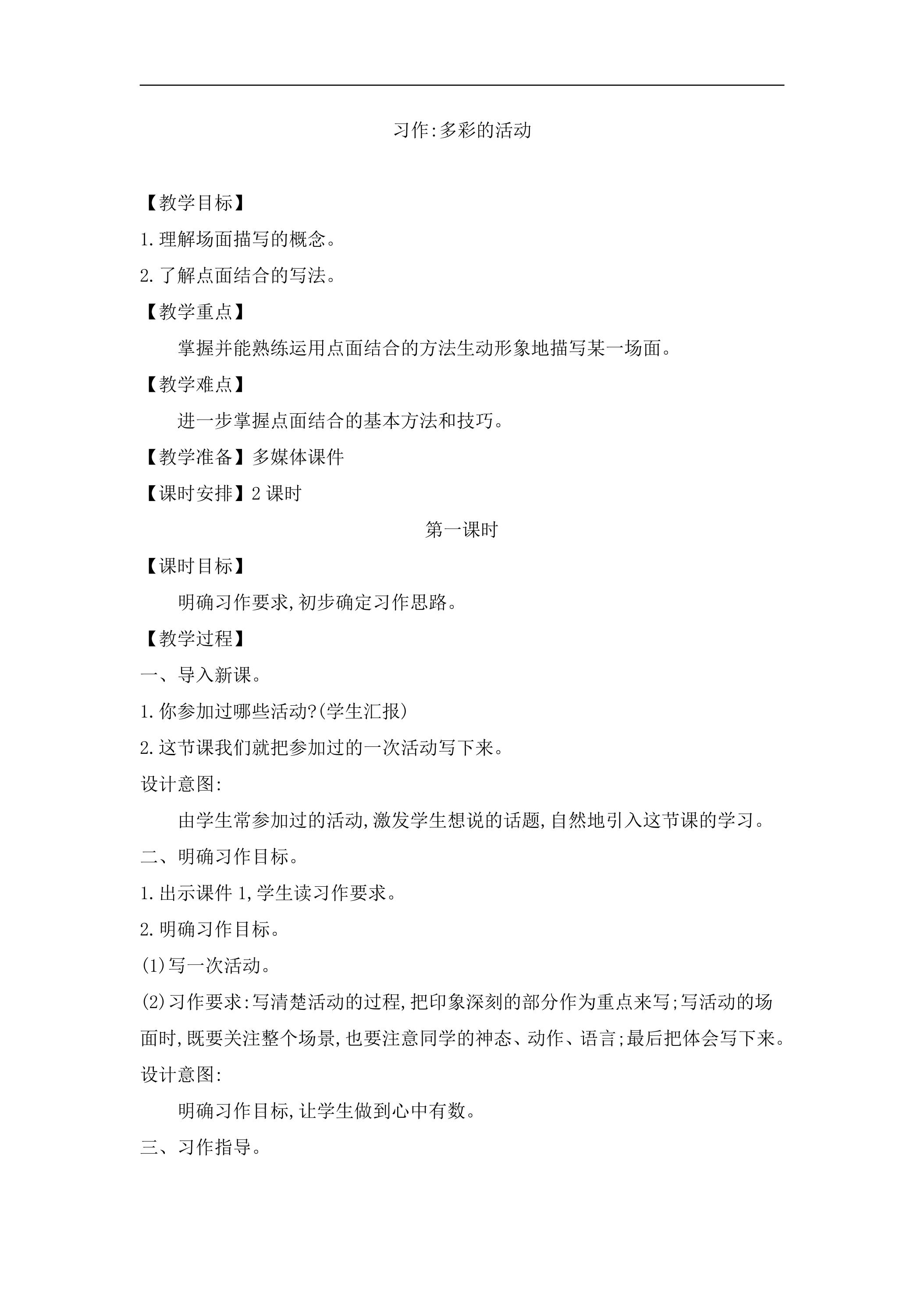 习作:多彩的活动

【教学目标】

1.理解场面描写的概念。

2.了解点面结合的写法。

【教学重点】

掌握并能熟练运用点面结合的方法生动形象地描写某一场面。

【教学难点】

进一步掌握点面结合的基本方法和技巧。

【教学准备】多媒体课件

【课时安排】2课时

第一课时

【课时目标】

明确习作要求,初步确定习作思路。

【教学过程】

一、导入新课。

1.你参加过哪些活动?(学生汇报)

2.这节课我们就把参加过的一次活动写下来。

设计意图:

由学生常参加过的活动,激发学生想说的话题,自然地引入这节课的学习。

二、明确习作目标。

1.出示课件1,学生读习作要求。

2.明确习作目标。

(1)写一次活动。

(2)习作要求:写清楚活动的过程,把印象深刻的部分作为重点来写;写活动的场面时,既要关注整个场景,也要注意同学的神态、动作、语言;最后把体会写下来。

设计意图:

明确习作目标,让学生做到心中有数。

三、习作指导。